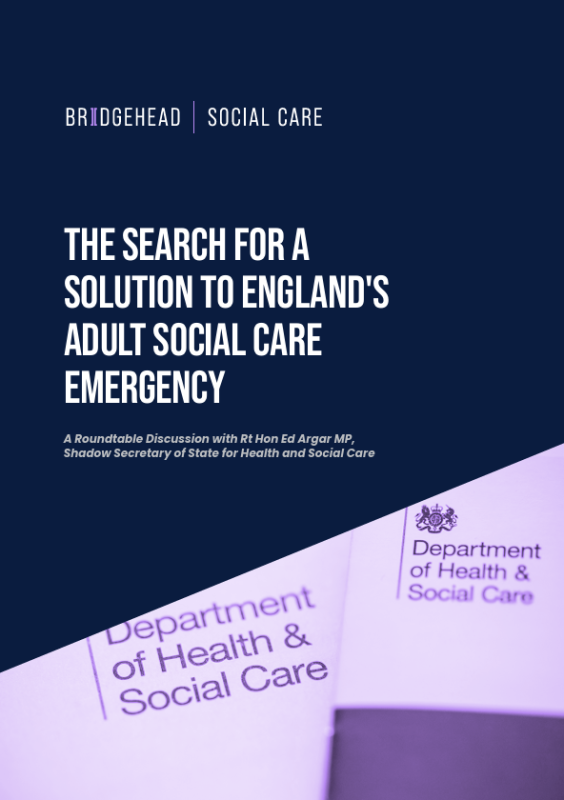 BRIDGEHEAD | SOCIAL CARE

THE SEARCH FOR A SOLUTION TO ENGLAND'S ADULT SOCIAL CARE EMERGENCY

A Roundtable Discussion with Rt Hon Ed Argar MP, Shadow Secretary of State for Health and Social Care

Department of Health & Social Care

Department of Health & Social Care